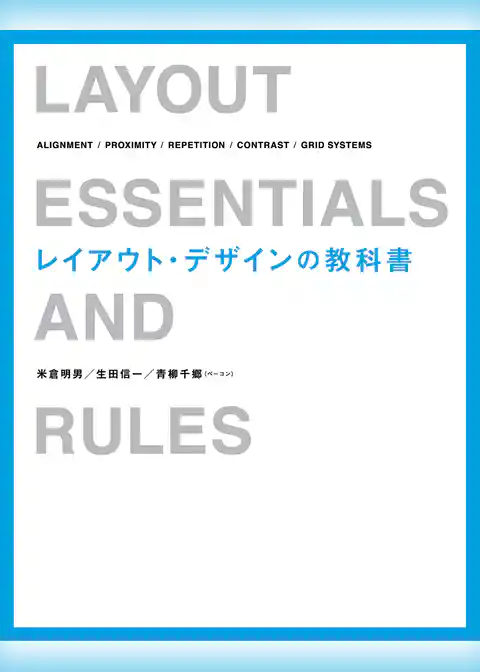 LAYOUT

ALIGNMENT / PROXIMITY / REPETITION / CONTRAST / GRID SYSTEMS

ESSENTIALS

レイアウト・デザインの教科書

AND

米倉明男／生田信一／青柳千郷（ベーコン）

RULES